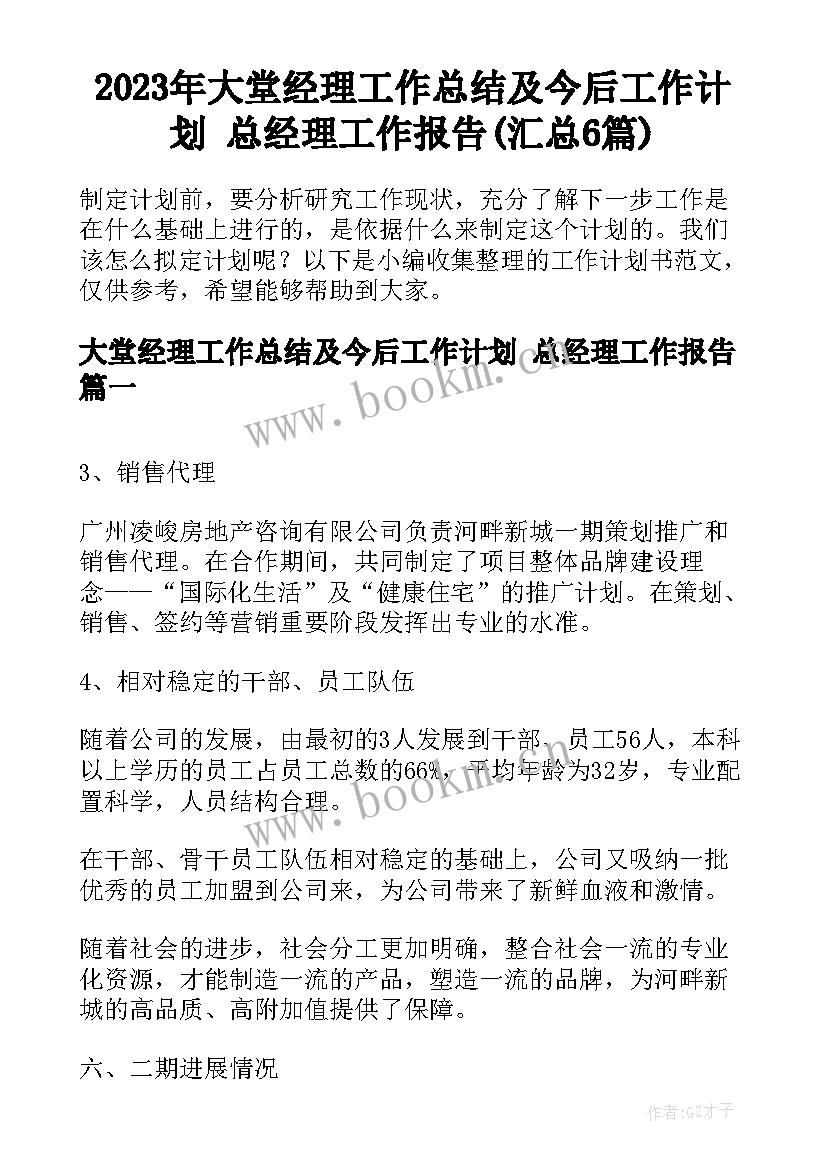 2023年大堂经理工作总结及今后工作计划 总经理工作报告(汇总6篇)

制定计划前，要分析研究工作现状，充分了解下一步工作是在什么基础上进行的，是依据什么来制定这个计划的。我们该怎么拟定计划呢？以下是小编收集整理的工作计划书范文，仅供参考，希望能够帮助到大家。

大堂经理工作总结及今后工作计划 总经理工作报告篇一

www.bookm.cn

3、销售代理

广州凌峻房地产咨询有限公司负责河畔新城一期策划推广和销售代理。在合作期间，共同制定了项目整体品牌建设理念——“国际化生活”及“健康住宅”的推广计划。在策划、销售、签约等营销重要阶段发挥出专业的水准。

4、相对稳定的干部、员工队伍

随着公司的发展，由最初的3人发展到干部、员工56人，本科以上学历的员工占员工总数的66%，平均年龄为32岁，专业配置科学，人员结构合理。

www.bookm.cn

在干部、骨干员工队伍相对稳定的基础上，公司又吸纳一批优秀的员工加盟到公司来，为公司带来了新鲜血液和激情。

随着社会的进步，社会分工更加明确，整合社会一流的专业化资源，才能制造一流的产品，塑造一流的品牌，为河畔新城的高品质、高附加值提供了保障。

六、二期进展情况

作者:GZ才子